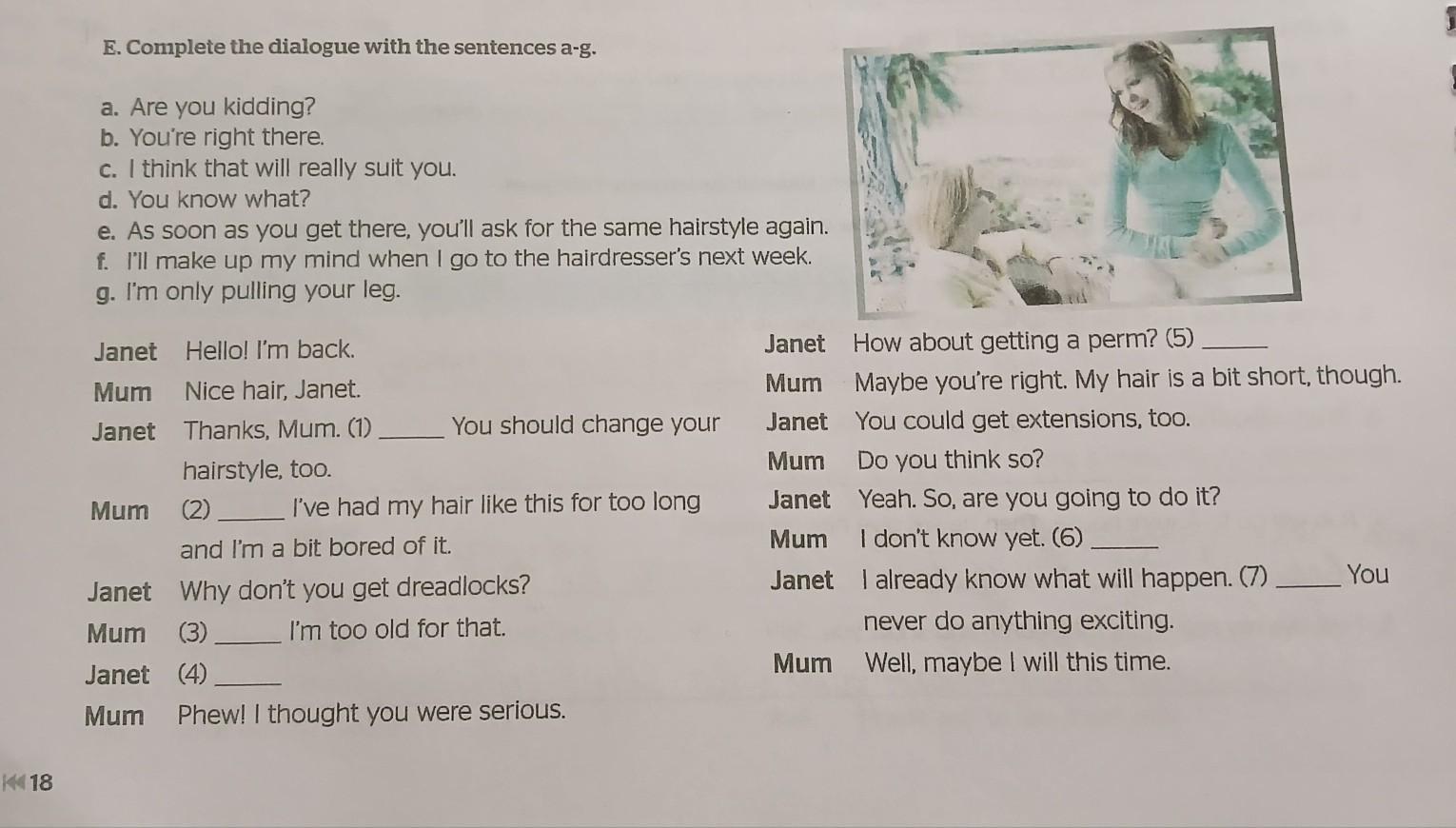 E. Complete the dialogue with the sentences a-g.

a. Are you kidding?
b. You're right there.
c. I think that will really suit you.
d. You know what?
e. As soon as you get there, you'll ask for the same hairstyle again.
f. I'll make up my mind when I go to the hairdresser's next week.
g. I'm only pulling your leg.

Janet Hello! I'm back.

Mum Nice hair, Janet.

Janet Thanks, Mum. (1) ____ You should change your hairstyle, too.

Mum (2) ____ I've had my hair like this for too long and I'm a bit bored of it.

Janet Why don't you get dreadlocks?

Mum (3) ____ I'm too old for that.

Janet (4) ____

Mum Phew! I thought you were serious.

Janet How about getting a perm? (5) ____

Mum Maybe you're right. My hair is a bit short, though.

Janet You could get extensions, too.

Mum Do you think so?

Janet Yeah. So, are you going to do it?

Mum I don't know yet. (6) ____

Janet I already know what will happen. (7) ____ You never do anything exciting.

Mum Well, maybe I will this time.

18